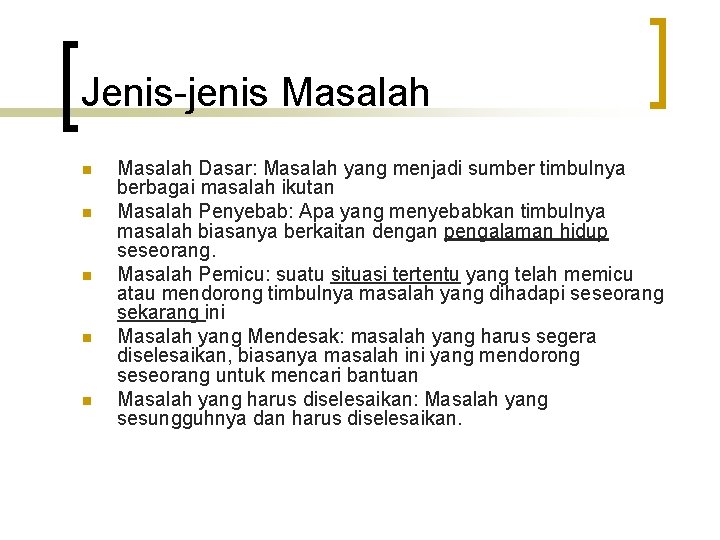 Jenis-jenis Masalah

- Masalah Dasar: Masalah yang menjadi sumber timbulnya berbagai masalah ikutan
- Masalah Penyebab: Apa yang menyebabkan timbulnya masalah biasanya berkaitan dengan pengalaman hidup seseorang.
- Masalah Pemicu: suatu situasi tertentu yang telah memicu atau mendorong timbulnya masalah yang dihadapi seseorang sekarang ini
- Masalah yang Mendesak: masalah yang harus segera diselesaikan, biasanya masalah ini yang mendorong seseorang untuk mencari bantuan
- Masalah yang harus diselesaikan: Masalah yang sesungguhnya dan harus diselesaikan.